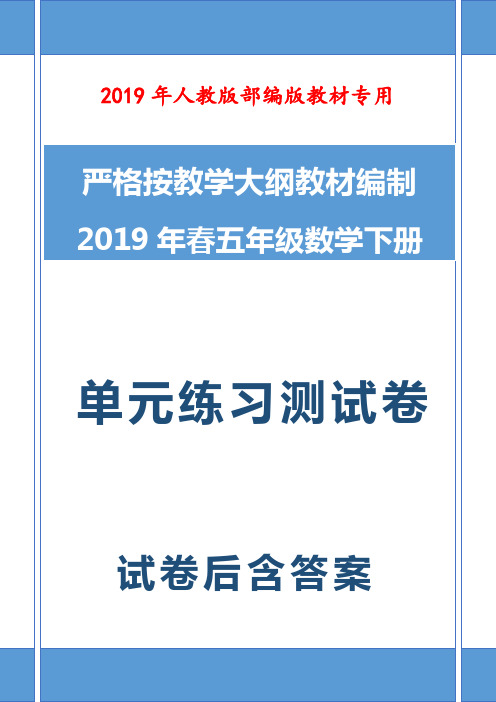 2019 年人教版部编版教材专用

严格按教学大纲教材编制
2019 年春五年级数学下册

单元练习测试卷

试卷后含答案